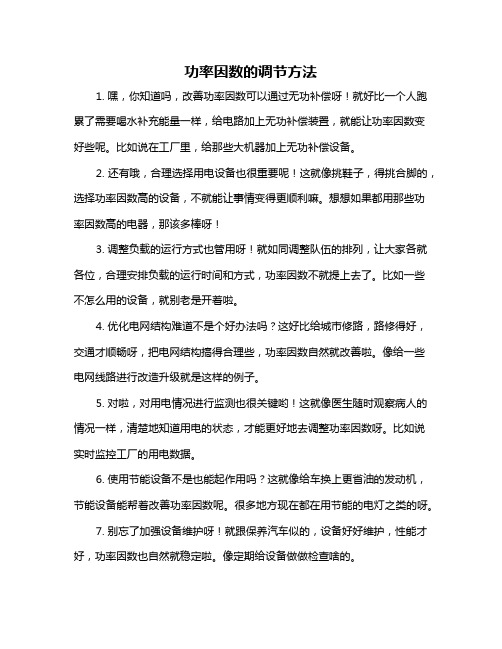 功率因数的调节方法

1. 嘿，你知道吗，改善功率因数可以通过无功补偿呀！就好比一个人跑累了需要喝水补充能量一样，给电路加上无功补偿装置，就能让功率因数变好些呢。比如说在工厂里，给那些大机器加上无功补偿设备。

2. 还有哦，合理选择用电设备也很重要呢！这就像挑鞋子，得挑合脚的，选择功率因数高的设备，不就能让事情变得更顺利嘛。想想如果都用那些功率因数高的电器，那该多棒呀！

3. 调整负载的运行方式也管用呀！就如同调整队伍的排列，让大家各就各位，合理安排负载的运行时间和方式，功率因数不就提上去了。比如一些不怎么用的设备，就别老是开着啦。

4. 优化电网结构难道不是个好办法吗？这好比给城市修路，路修得好，交通才顺畅呀，把电网结构搞得合理些，功率因数自然就改善啦。像给一些电网线路进行改造升级就是这样的例子。

5. 对啦，对用电情况进行监测也很关键哟！这就像医生随时观察病人的情况一样，清楚地知道用电的状态，才能更好地去调整功率因数呀。比如说实时监控工厂的用电数据。

6. 使用节能设备不是也能起作用吗？这就像给车换上更省油的发动机，节能设备能帮着改善功率因数呢。很多地方现在都在用节能的电灯之类的呀。

7. 别忘了加强设备维护呀！就跟保养汽车似的，设备好好维护，性能才好，功率因数也自然就稳定啦。像定期给设备做做检查啥的。